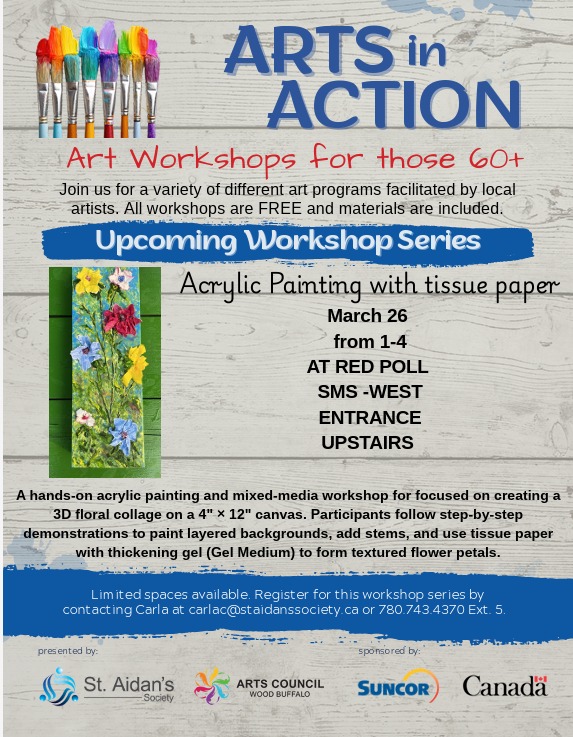 ARTS in ACTION

Art Workshops for those 60+

Join us for a variety of different art programs facilitated by local artists. All workshops are FREE and materials are included.

Upcoming Workshop Series

Acrylic Painting with tissue paper

March 26
from 1-4
AT RED POLL
SMS -WEST
ENTRANCE
UPSTAIRS

A hands-on acrylic painting and mixed-media workshop for focused on creating a 3D floral collage on a 4" × 12" canvas. Participants follow step-by-step demonstrations to paint layered backgrounds, add stems, and use tissue paper with thickening gel (Gel Medium) to form textured flower petals.

Limited spaces available. Register for this workshop series by contacting Carla at carlac@staidanssociety.ca or 780.743.4370 Ext. 5.

presented by:

St. Aidan's
Society

ARTS COUNCIL
WOOD BUFFALO

sponsored by:

SUNCOR

Canada